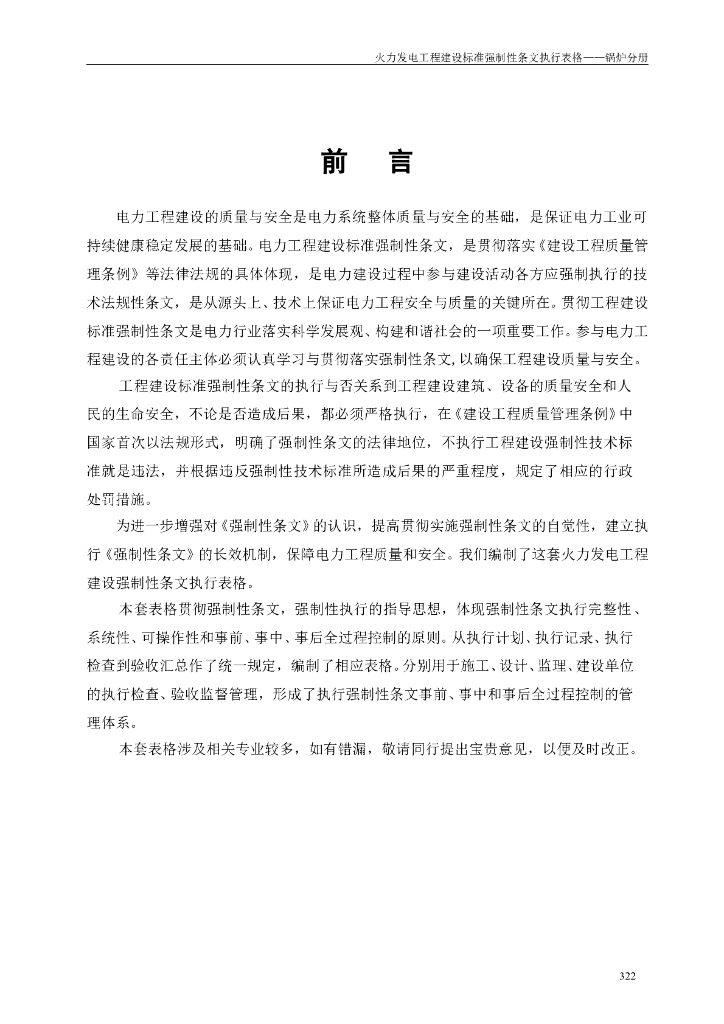 火力发电工程建设标准强制性条文执行表格——锅炉分册

前　言

电力工程建设的质量与安全是电力系统整体质量与安全的基础，是保证电力工业可持续健康稳定发展的基础。电力工程建设标准强制性条文，是贯彻落实《建设工程质量管理条例》等法律法规的具体体现，是电力建设过程中参与建设活动各方应强制执行的技术法规性条文，是从源头上、技术上保证电力工程安全与质量的关键所在。贯彻工程建设标准强制性条文是电力行业落实科学发展观、构建和谐社会的一项重要工作。参与电力工程建设的各责任主体必须认真学习与贯彻落实强制性条文，以确保工程建设质量与安全。

工程建设标准强制性条文的执行与否关系到工程建设建筑、设备的质量安全和人民的生命安全，不论是否造成后果，都必须严格执行，在《建设工程质量管理条例》中国家首次以法规形式，明确了强制性条文的法律地位，不执行工程建设强制性技术标准就是违法，并根据违反强制性技术标准所造成后果的严重程度，规定了相应的行政处罚措施。

为进一步增强对《强制性条文》的认识，提高贯彻实施强制性条文的自觉性，建立执行《强制性条文》的长效机制，保障电力工程质量和安全。我们编制了这套火力发电工程建设强制性条文执行表格。

本套表格贯彻强制性条文，强制性执行的指导思想，体现强制性条文执行完整性、系统性、可操作性和事前、事中、事后全过程控制的原则。从执行计划、执行记录、执行检查到验收汇总作了统一规定，编制了相应表格。分别用于施工、设计、监理、建设单位的执行检查、验收监督管理，形成了执行强制性条文事前、事中和事后全过程控制的管理体系。

本套表格涉及相关专业较多，如有错漏，敬请同行提出宝贵意见，以便及时改正。

322